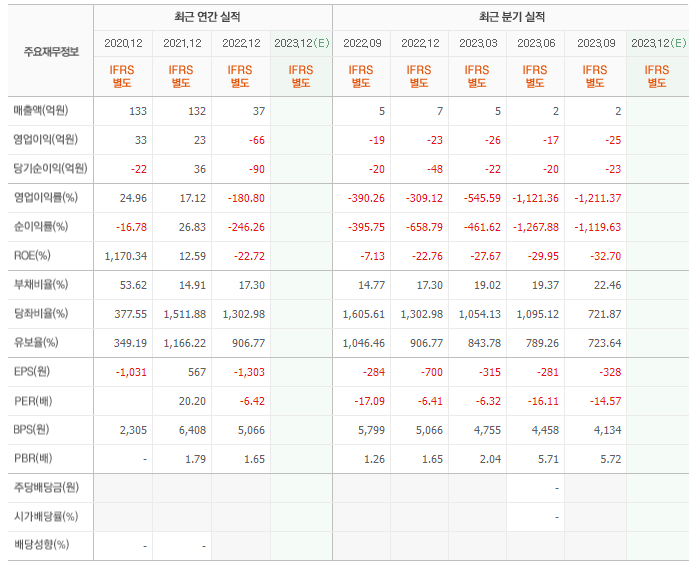 | 주요재무정보 | 최근 연간 실적 | | | | 최근 분기 실적 | | | | | |
|---|---|---|---|---|---|---|---|---|---|---|
| | 2020.12 | 2021.12 | 2022.12 | 2023.12(E) | 2022.09 | 2022.12 | 2023.03 | 2023.06 | 2023.09 | 2023.12(E) |
| | IFRS 별도 | IFRS 별도 | IFRS 별도 | IFRS 별도 | IFRS 별도 | IFRS 별도 | IFRS 별도 | IFRS 별도 | IFRS 별도 | IFRS 별도 |
| 매출액(억원) | 133 | 132 | 37 | | 5 | 7 | 5 | 2 | 2 | |
| 영업이익(억원) | 33 | 23 | -66 | | -19 | -23 | -26 | -17 | -25 | |
| 당기순이익(억원) | -22 | 36 | -90 | | -20 | -48 | -22 | -20 | -23 | |
| 영업이익률(%) | 24.96 | 17.12 | -180.80 | | -390.26 | -309.12 | -545.59 | -1,121.36 | -1,211.37 | |
| 순이익률(%) | -16.78 | 26.83 | -246.26 | | -395.75 | -658.79 | -461.62 | -1,267.88 | -1,119.63 | |
| ROE(%) | 1,170.34 | 12.59 | -22.72 | | -7.13 | -22.76 | -27.67 | -29.95 | -32.70 | |
| 부채비율(%) | 53.62 | 14.91 | 17.30 | | 14.77 | 17.30 | 19.02 | 19.37 | 22.46 | |
| 당좌비율(%) | 377.55 | 1,511.88 | 1,302.98 | | 1,605.61 | 1,302.98 | 1,054.13 | 1,095.12 | 721.87 | |
| 유보율(%) | 349.19 | 1,166.22 | 906.77 | | 1,046.46 | 906.77 | 843.78 | 789.26 | 723.64 | |
| EPS(원) | -1,031 | 567 | -1,303 | | -284 | -700 | -315 | -281 | -328 | |
| PER(배) | | 20.20 | -6.42 | | -17.09 | -6.41 | -6.32 | -16.11 | -14.57 | |
| BPS(원) | 2,305 | 6,408 | 5,066 | | 5,799 | 5,066 | 4,755 | 4,458 | 4,134 | |
| PBR(배) | - | 1.79 | 1.65 | | 1.26 | 1.65 | 2.04 | 5.71 | 5.72 | |
| 주당배당금(원) | | | | | | | | - | | |
| 시가배당률(%) | | | | | | | | - | | |
| 배당성향(%) | - | - | | | | | | | | |